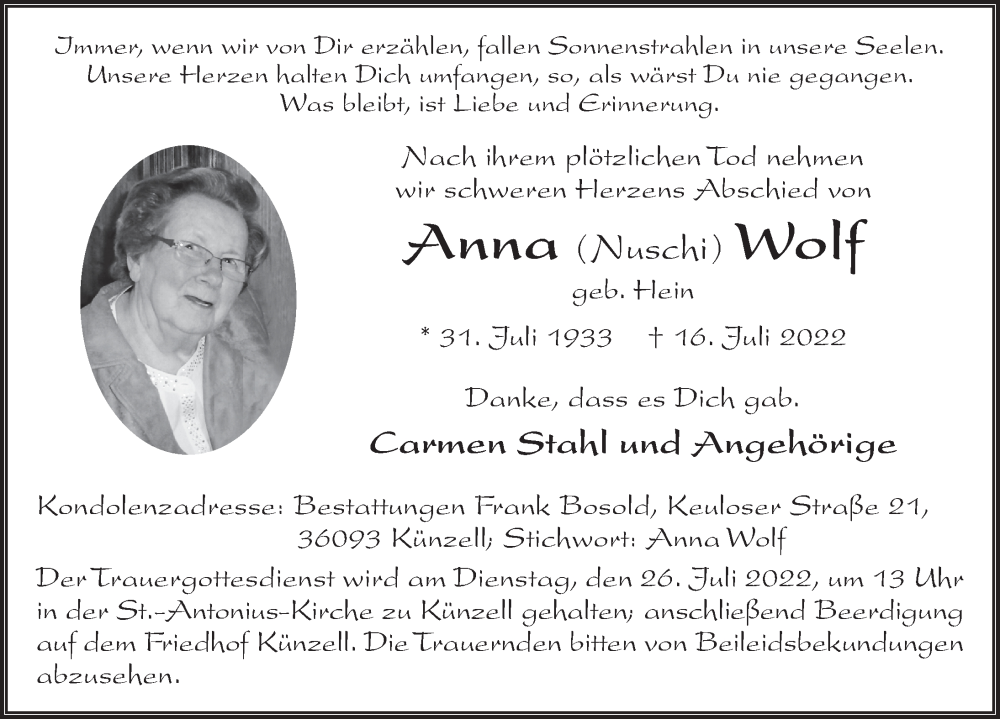 Immer, wenn wir von Dir erzählen, fallen Sonnenstrahlen in unsere Seelen.
Unsere Herzen halten Dich umfangen, so, als wärst Du nie gegangen.
Was bleibt, ist Liebe und Erinnerung.

Nach ihrem plötzlichen Tod nehmen wir schweren Herzens Abschied von

Anna (Nuschi) Wolf

geb. Hein

* 31. Juli 1933 † 16. Juli 2022

Danke, dass es Dich gab.

Carmen Stahl und Angehörige

Kondolenzadresse: Bestattungen Frank Bosold, Keuloser Straße 21, 36093 Künzell; Stichwort: Anna Wolf

Der Trauergottesdienst wird am Dienstag, den 26. Juli 2022, um 13 Uhr in der St.-Antonius-Kirche zu Künzell gehalten; anschließend Beerdigung auf dem Friedhof Künzell. Die Trauernden bitten von Beileidsbekundungen abzusehen.